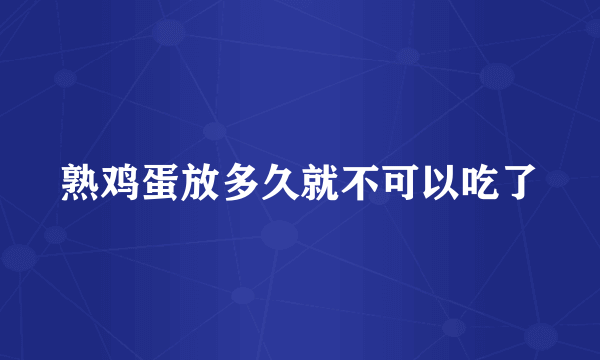 熟鸡蛋放多久就不可以吃了